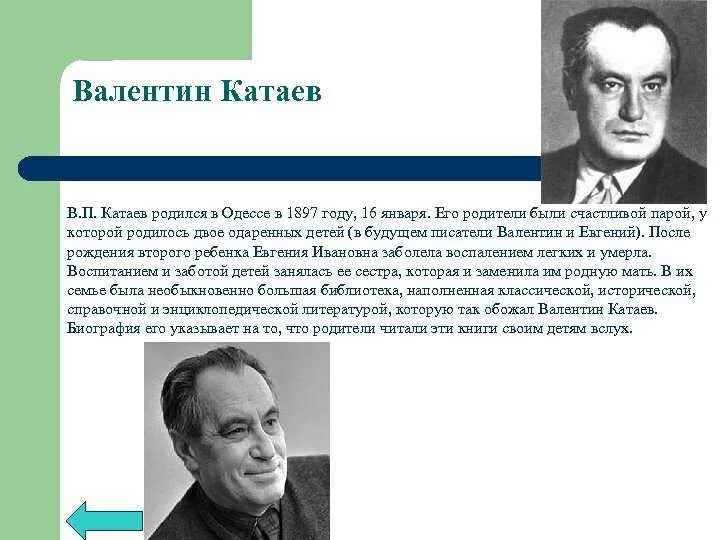 Валентин Катаев

В.П. Катаев родился в Одессе в 1897 году, 16 января. Его родители были счастливой парой, у которой родилось двое одаренных детей (в будущем писатели Валентин и Евгений). После рождения второго ребенка Евгения Ивановна заболела воспалением легких и умерла. Воспитанием и заботой детей занялась ее сестра, которая и заменила им родную мать. В их семье была необыкновенно большая библиотека, наполненная классической, исторической, справочной и энциклопедической литературой, которую так обожал Валентин Катаев. Биография его указывает на то, что родители читали эти книги своим детям вслух.